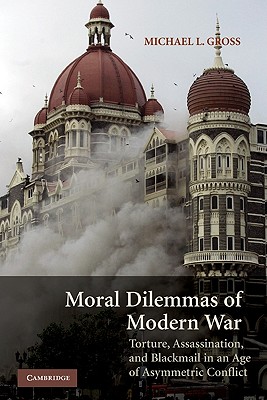 MICHAEL L. GROSS

Moral Dilemmas of Modern War

Torture, Assassination, and Blackmail in an Age of Asymmetric Conflict

CAMBRIDGE